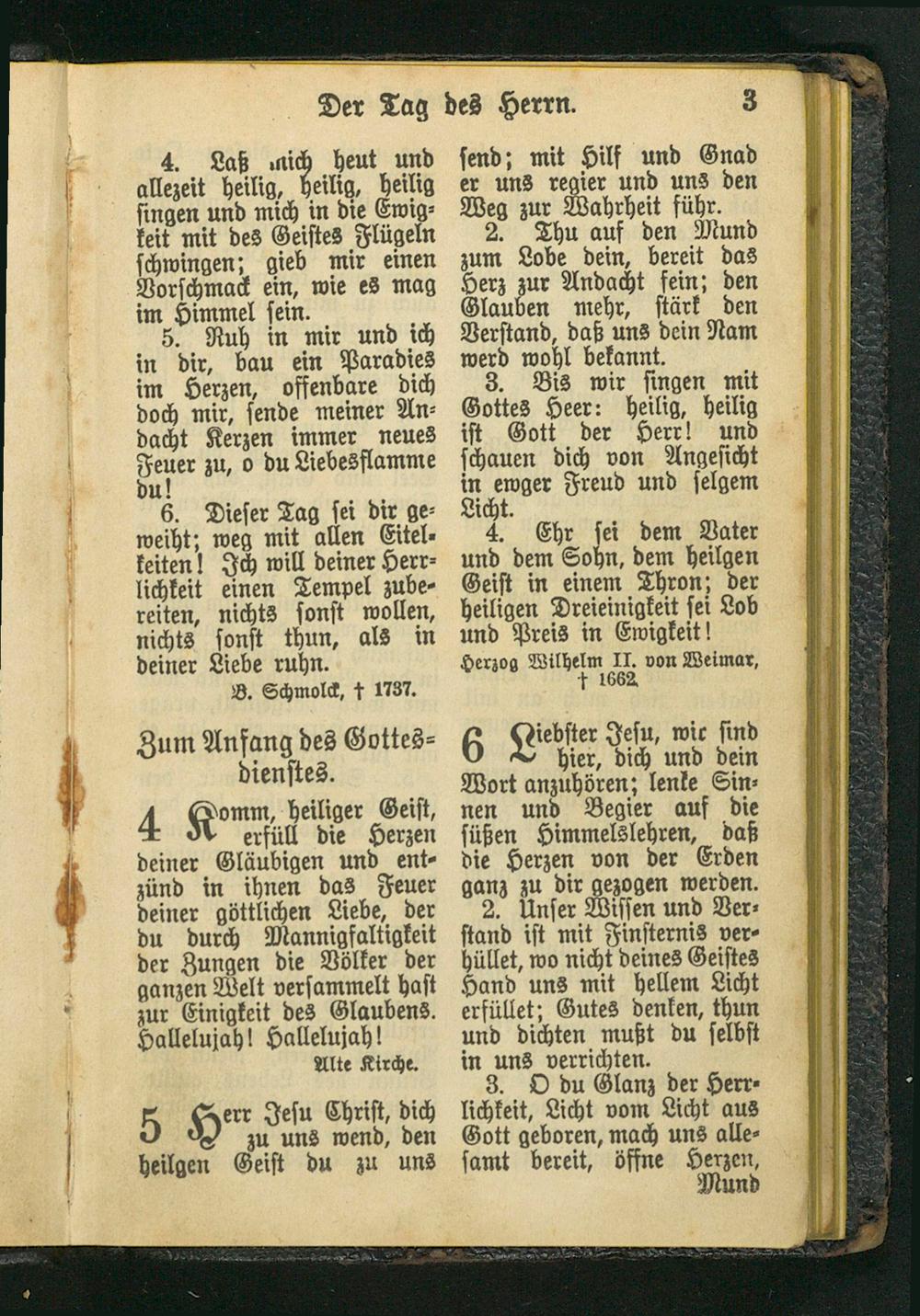 Der Tag des Herrn. 3

4. Laß mich heut und allezeit heilig, heilig, heilig singen und mich in die Ewigkeit mit des Geistes Flügeln schwingen; gieb mir einen Vorschmack ein, wie es mag im Himmel sein.

5. Ruh in mir und ich in dir, bau ein Paradies im Herzen, offenbare dich doch mir, sende meiner Andacht Kerzen immer neues Feuer zu, o du Liebesflamme du!

6. Dieser Tag sei dir geweiht; weg mit allen Eitelkeiten! Ich will deiner Herrlichkeit einen Tempel zubereiten, nichts sonst wollen, nichts sonst thun, als in deiner Liebe ruhn.

B. Schmolck, † 1737.

Zum Anfang des Gottesdienstes.

4 Komm, heiliger Geist, erfüll die Herzen deiner Gläubigen und entzünd in ihnen das Feuer deiner göttlichen Liebe, der du durch Mannigfaltigkeit der Zungen die Völker der ganzen Welt versammelt hast zur Einigkeit des Glaubens. Hallelujah! Hallelujah!

Alte Kirche.

5 Herr Jesu Christ, dich zu uns wend, den heilgen Geist du zu uns send; mit Hilf und Gnad er uns regier und uns den Weg zur Wahrheit führ.

2. Thu auf den Mund zum Lobe dein, bereit das Herz zur Andacht fein; den Glauben mehr, stärk den Verstand, daß uns dein Nam werd wohl bekannt.

3. Bis wir singen mit Gottes Heer: heilig, heilig ist Gott der Herr! und schauen dich von Angesicht in ewger Freud und selgem Licht.

4. Ehr sei dem Vater und dem Sohn, dem heilgen Geist in einem Thron; der heiligen Dreieinigkeit sei Lob und Preis in Ewigkeit!

Herzog Wilhelm II. von Weimar, † 1662.

6 Liebster Jesu, wir sind hier, dich und dein Wort anzuhören; lenke Sinnen und Begier auf die süßen Himmelslehren, daß die Herzen von der Erden ganz zu dir gezogen werden.

2. Unser Wissen und Verstand ist mit Finsternis verhüllet, wo nicht deines Geistes Hand uns mit hellem Licht erfüllet; Gutes denken, thun und dichten mußt du selbst in uns verrichten.

3. O du Glanz der Herrlichkeit, Licht vom Licht aus Gott geboren, mach uns allesamt bereit, öffne Herzen, Mund